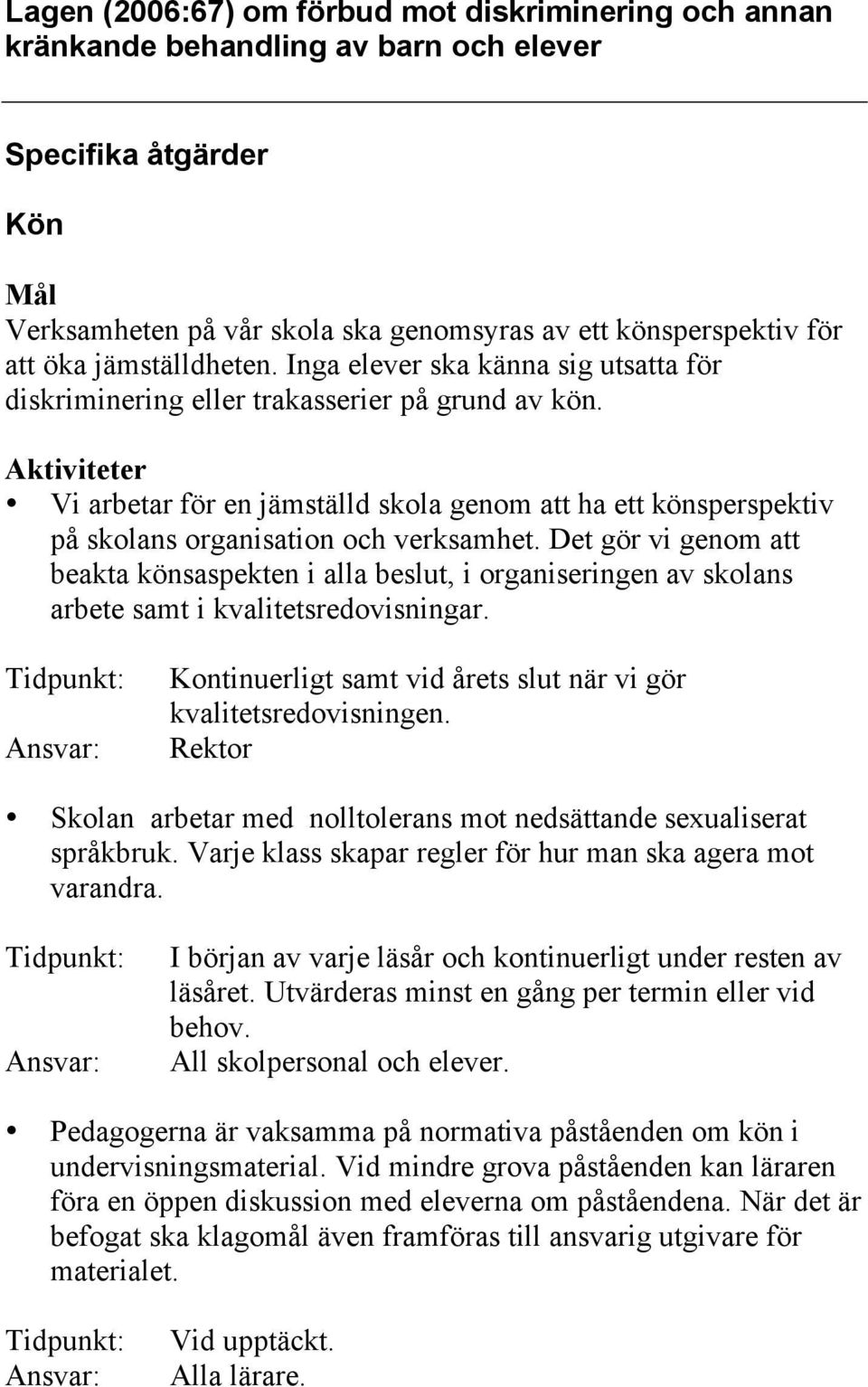 Lagen (2006:67) om förbud mot diskriminering och annan kränkande behandling av barn och elever

Specifika åtgärder

Kön

Mål
Verksamheten på vår skola ska genomsyras av ett könsperspektiv för att öka jämställdheten. Inga elever ska känna sig utsatta för diskriminering eller trakasserier på grund av kön.

Aktiviteter
• Vi arbetar för en jämställd skola genom att ha ett könsperspektiv på skolans organisation och verksamhet. Det gör vi genom att beakta könsaspekten i alla beslut, i organiseringen av skolans arbete samt i kvalitetsredovisningar.

Tidpunkt: Kontinuerligt samt vid årets slut när vi gör kvalitetsredovisningen.
Ansvar: Rektor

• Skolan arbetar med nolltolerans mot nedsättande sexualiserat språkbruk. Varje klass skapar regler för hur man ska agera mot varandra.

Tidpunkt: I början av varje läsår och kontinuerligt under resten av läsåret. Utvärderas minst en gång per termin eller vid behov.
Ansvar: All skolpersonal och elever.

• Pedagogerna är vaksamma på normativa påståenden om kön i undervisningsmaterial. Vid mindre grova påståenden kan läraren föra en öppen diskussion med eleverna om påståendena. När det är befogat ska klagomål även framföras till ansvarig utgivare för materialet.

Tidpunkt: Vid upptäckt.
Ansvar: Alla lärare.